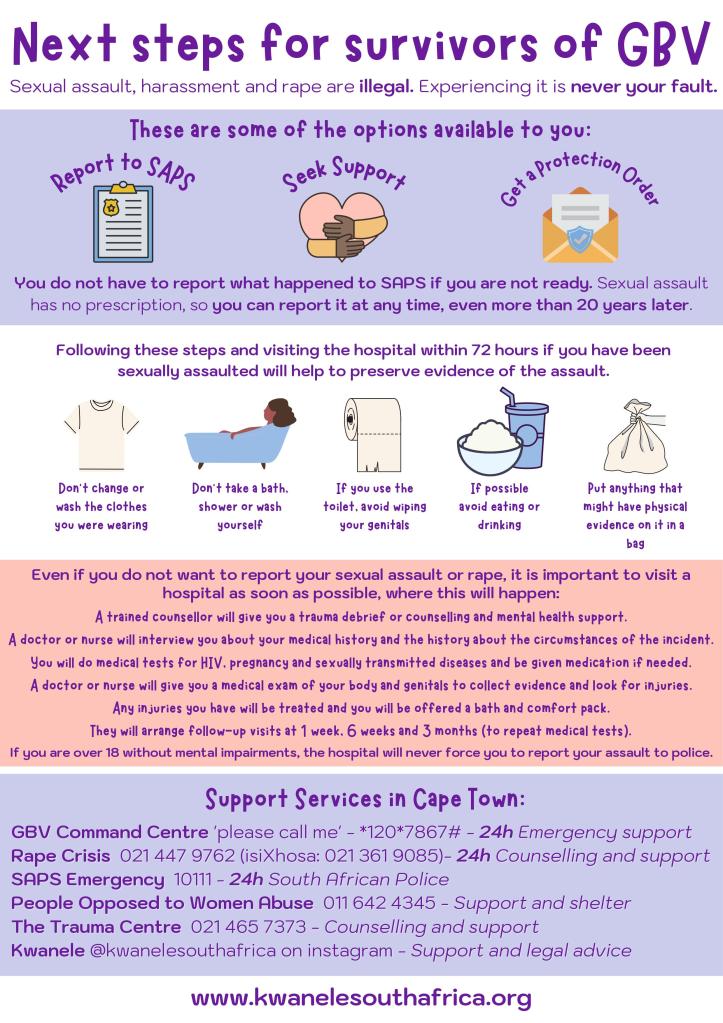 Next steps for survivors of GBV

Sexual assault, harassment and rape are illegal. Experiencing it is never your fault.

These are some of the options available to you:

Report to SAPS

Seek Support

Get a Protection Order

You do not have to report what happened to SAPS if you are not ready. Sexual assault has no prescription, so you can report it at any time, even more than 20 years later.

Following these steps and visiting the hospital within 72 hours if you have been sexually assaulted will help to preserve evidence of the assault.

Don't change or wash the clothes you were wearing

Don't take a bath, shower or wash yourself

If you use the toilet, avoid wiping your genitals

If possible avoid eating or drinking

Put anything that might have physical evidence on it in a bag

Even if you do not want to report your sexual assault or rape, it is important to visit a hospital as soon as possible, where this will happen:

A trained counsellor will give you a trauma debrief or counselling and mental health support.

A doctor or nurse will interview you about your medical history and the history about the circumstances of the incident.

You will do medical tests for HIV, pregnancy and sexually transmitted diseases and be given medication if needed.

A doctor or nurse will give you a medical exam of your body and genitals to collect evidence and look for injuries.

Any injuries you have will be treated and you will be offered a bath and comfort pack.

They will arrange follow-up visits at 1 week, 6 weeks and 3 months (to repeat medical tests).

If you are over 18 without mental impairments, the hospital will never force you to report your assault to police.

Support Services in Cape Town:

GBV Command Centre 'please call me' - *120*7867# - 24h Emergency support

Rape Crisis 021 447 9762 (isiXhosa: 021 361 9085)- 24h Counselling and support

SAPS Emergency 10111 - 24h South African Police

People Opposed to Women Abuse 011 642 4345 - Support and shelter

The Trauma Centre 021 465 7373 - Counselling and support

Kwanele @kwanelesouthafrica on instagram - Support and legal advice

www.kwanelesouthafrica.org